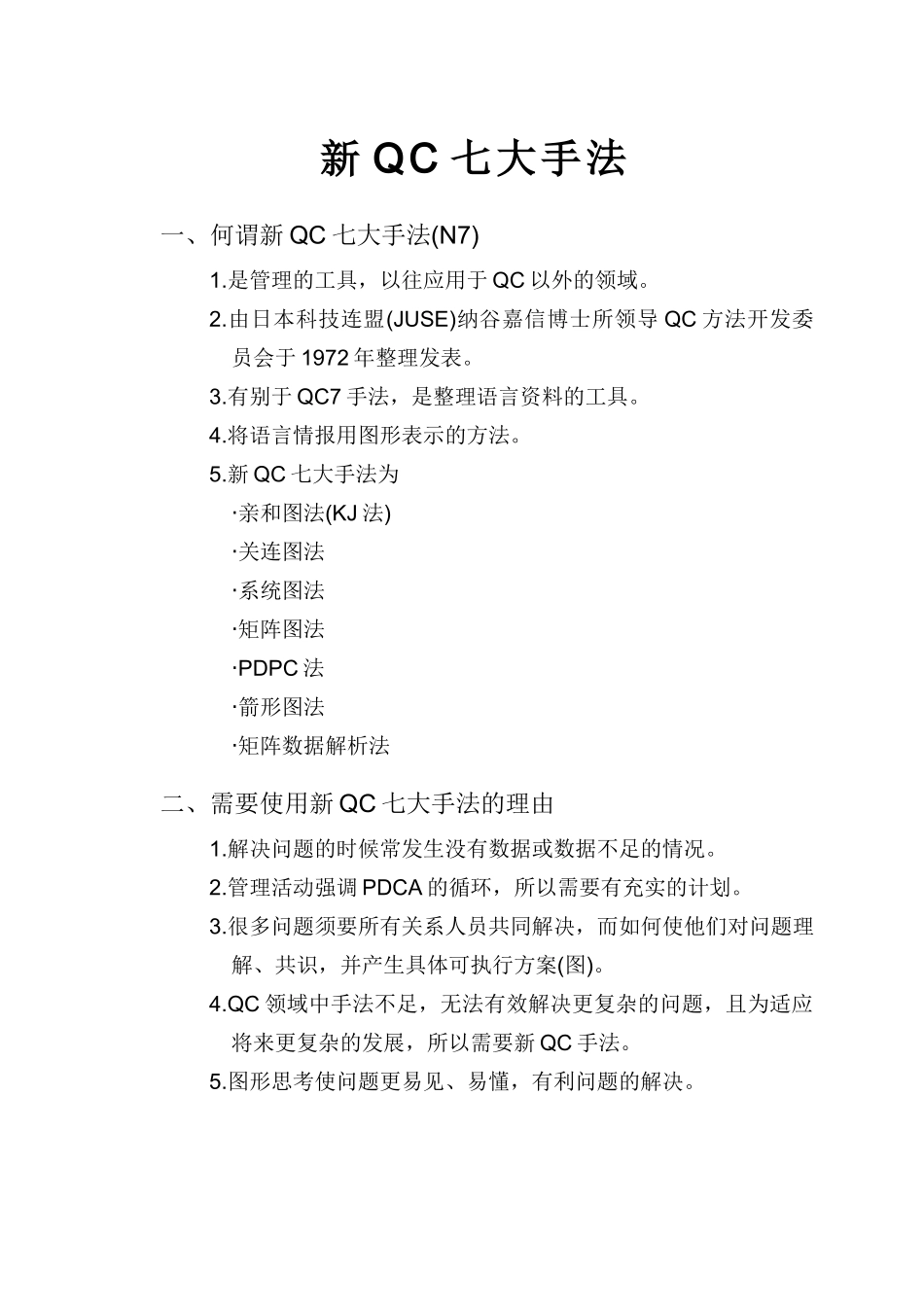 新 QC 七大手法

一、何谓新 QC 七大手法(N7)

1.是管理的工具，以往应用于 QC 以外的领域。

2.由日本科技连盟(JUSE)纳谷嘉信博士所领导 QC 方法开发委员会于 1972 年整理发表。

3.有别于 QC7 手法，是整理语言资料的工具。

4.将语言情报用图形表示的方法。

5.新 QC 七大手法为

·亲和图法(KJ 法)

·关连图法

·系统图法

·矩阵图法

·PDPC 法

·箭形图法

·矩阵数据解析法

二、需要使用新 QC 七大手法的理由

1.解决问题的时候常发生没有数据或数据不足的情况。

2.管理活动强调 PDCA 的循环，所以需要有充实的计划。

3.很多问题须要所有关系人员共同解决，而如何使他们对问题理解、共识，并产生具体可执行方案(图)。

4.QC 领域中手法不足，无法有效解决更复杂的问题，且为适应将来更复杂的发展，所以需要新 QC 手法。

5.图形思考使问题更易见、易懂，有利问题的解决。